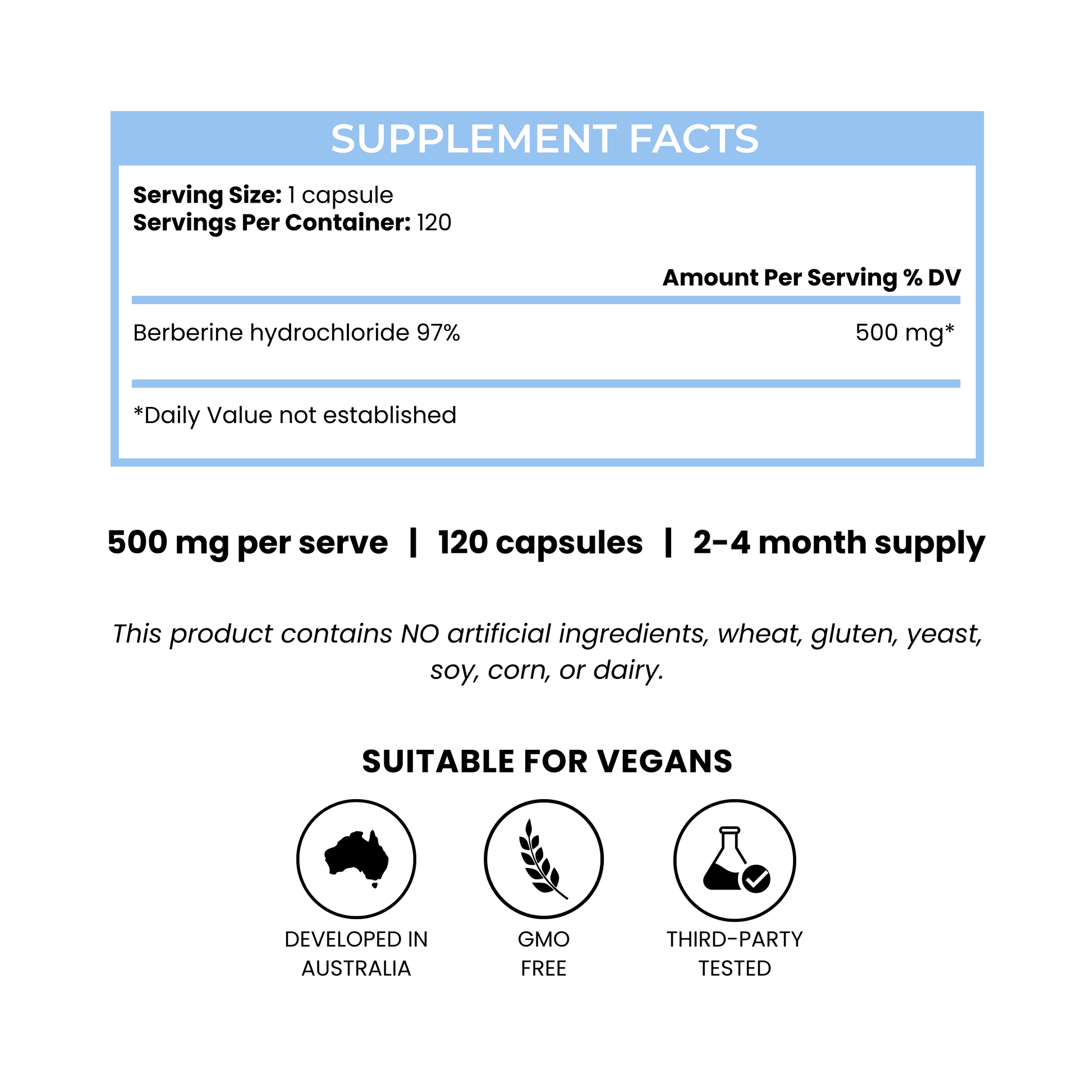 SUPPLEMENT FACTS

Serving Size: 1 capsule
Servings Per Container: 120

Amount Per Serving % DV

Berberine hydrochloride 97% 500 mg*

*Daily Value not established

500 mg per serve | 120 capsules | 2-4 month supply

This product contains NO artificial ingredients, wheat, gluten, yeast, soy, corn, or dairy.

SUITABLE FOR VEGANS

DEVELOPED IN
AUSTRALIA

GMO
FREE

THIRD-PARTY
TESTED